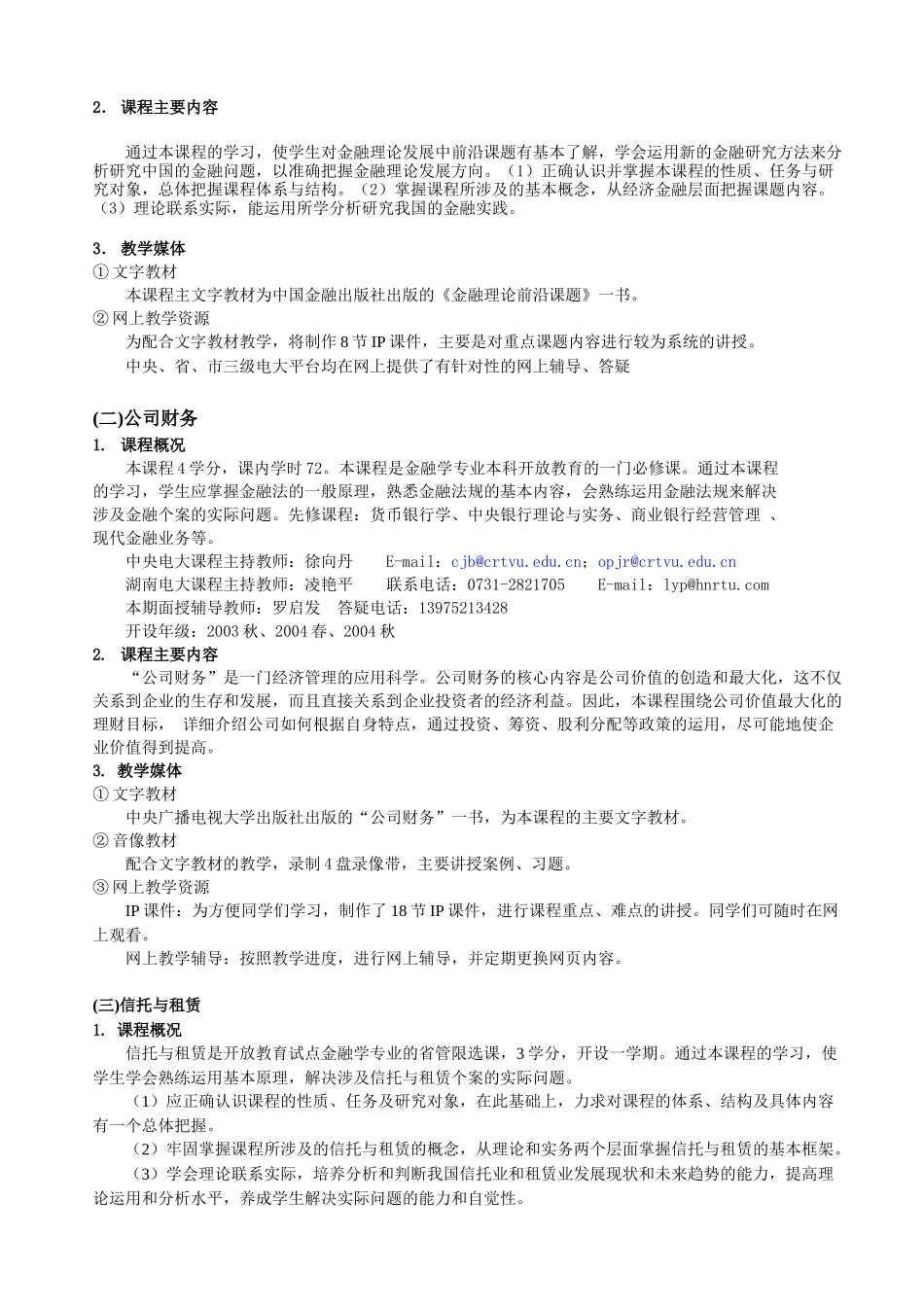 2. 课程主要内容

通过本课程的学习，使学生对金融理论发展中前沿课题有基本了解，学会运用新的金融研究方法来分析研究中国的金融问题，以准确把握金融理论发展方向。（1）正确认识并掌握本课程的性质、任务与研究对象，总体把握课程体系与结构。（2）掌握课程所涉及的基本概念，从经济金融层面把握课题内容。（3）理论联系实际，能运用所学分析研究我国的金融实践。

3. 教学媒体
① 文字教材
本课程主文字教材为中国金融出版社出版的《金融理论前沿课题》一书。
② 网上教学资源
为配合文字教材教学，将制作 8 节 IP 课件，主要是对重点课题内容进行较为系统的讲授。
中央、省、市三级电大平台均在网上提供了有针对性的网上辅导、答疑

(二)公司财务
1. 课程概况
本课程 4 学分，课内学时 72。本课程是金融学专业本科开放教育的一门必修课。通过本课程的学习，学生应掌握金融法的一般原理，熟悉金融法规的基本内容，会熟练运用金融法规来解决涉及金融个案的实际问题。先修课程：货币银行学、中央银行理论与实务、商业银行经营管理 、现代金融业务等。
中央电大课程主持教师：徐向丹 E-mail：cjb@crtvu.edu.cn；opjr@crtvu.edu.cn
湖南电大课程主持教师：凌艳平 联系电话：0731-2821705 E-mail：lyp@hnrtu.com
本期面授辅导教师：罗启发 答疑电话：13975213428
开设年级：2003 秋、2004 春、2004 秋
2. 课程主要内容
“公司财务”是一门经济管理的应用科学。公司财务的核心内容是公司价值的创造和最大化，这不仅关系到企业的生存和发展，而且直接关系到企业投资者的经济利益。因此，本课程围绕公司价值最大化的理财目标， 详细介绍公司如何根据自身特点，通过投资、筹资、股利分配等政策的运用，尽可能地使企业价值得到提高。
3. 教学媒体
① 文字教材
中央广播电视大学出版社出版的“公司财务”一书，为本课程的主要文字教材。
② 音像教材
配合文字教材的教学，录制 4 盘录像带，主要讲授案例、习题。
③ 网上教学资源
IP 课件：为方便同学们学习，制作了 18 节 IP 课件，进行课程重点、难点的讲授。同学们可随时在网上观看。
网上教学辅导：按照教学进度，进行网上辅导，并定期更换网页内容。

(三)信托与租赁
1. 课程概况
信托与租赁是开放教育试点金融学专业的省管限选课，3 学分，开设一学期。通过本课程的学习，使学生学会熟练运用基本原理，解决涉及信托与租赁个案的实际问题。
（1）应正确认识课程的性质、任务及研究对象，在此基础上，力求对课程的体系、结构及具体内容有一个总体把握。
（2）牢固掌握课程所涉及的信托与租赁的概念，从理论和实务两个层面掌握信托与租赁的基本框架。
（3）学会理论联系实际，培养分析和判断我国信托业和租赁业发展现状和未来趋势的能力，提高理论运用和分析水平，养成学生解决实际问题的能力和自觉性。